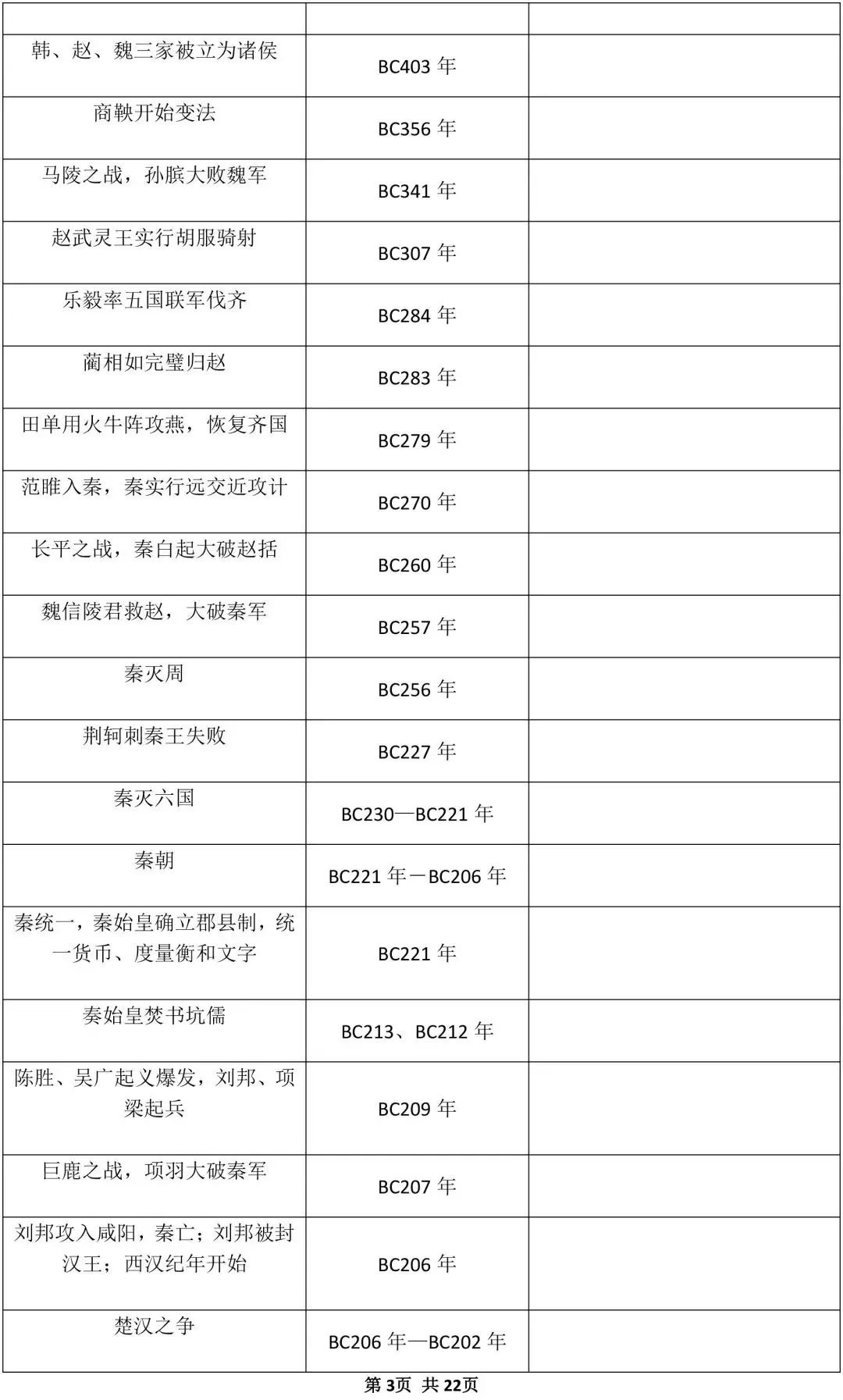 | | | |
|---|---|---|
| 韩、赵、魏三家被立为诸侯 | BC403 年 | |
| 商鞅开始变法 | BC356 年 | |
| 马陵之战，孙膑大败魏军 | BC341 年 | |
| 赵武灵王实行胡服骑射 | BC307 年 | |
| 乐毅率五国联军伐齐 | BC284 年 | |
| 蔺相如完璧归赵 | BC283 年 | |
| 田单用火牛阵攻燕，恢复齐国 | BC279 年 | |
| 范雎入秦，秦实行远交近攻计 | BC270 年 | |
| 长平之战，秦白起大破赵括 | BC260 年 | |
| 魏信陵君救赵，大破秦军 | BC257 年 | |
| 秦灭周 | BC256 年 | |
| 荆轲刺秦王失败 | BC227 年 | |
| 秦灭六国 | BC230—BC221 年 | |
| 秦朝 | BC221 年－BC206 年 | |
| 秦统一，秦始皇确立郡县制，统一货币、度量衡和文字 | BC221 年 | |
| 秦始皇焚书坑儒 | BC213、BC212 年 | |
| 陈胜、吴广起义爆发，刘邦、项梁起兵 | BC209 年 | |
| 巨鹿之战，项羽大破秦军 | BC207 年 | |
| 刘邦攻入咸阳，秦亡；刘邦被封汉王；西汉纪年开始 | BC206 年 | |
| 楚汉之争 | BC206 年—BC202 年 | |

第 3页 共 22页